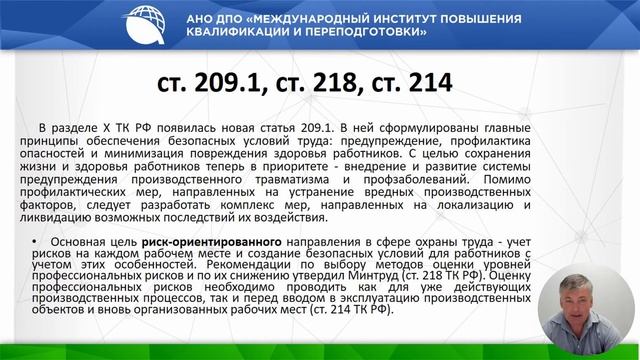 АНО ДПО «МЕЖДУНАРОДНЫЙ ИНСТИТУТ ПОВЫШЕНИЯ КВАЛИФИКАЦИИ И ПЕРЕПОДГОТОВКИ»

ст. 209.1, ст. 218, ст. 214

В разделе X ТК РФ появилась новая статья 209.1. В ней сформулированы главные принципы обеспечения безопасных условий труда: предупреждение, профилактика опасностей и минимизация повреждения здоровья работников. С целью сохранения жизни и здоровья работников теперь в приоритете - внедрение и развитие системы предупреждения производственного травматизма и профзаболеваний. Помимо профилактических мер, направленных на устранение вредных производственных факторов, следует разработать комплекс мер, направленных на локализацию и ликвидацию возможных последствий их воздействия.

• Основная цель риск-ориентированного направления в сфере охраны труда - учет рисков на каждом рабочем месте и создание безопасных условий для работников с учетом этих особенностей. Рекомендации по выбору методов оценки уровней профессиональных рисков и по их снижению утвердил Минтруд (ст. 218 ТК РФ). Оценку профессиональных рисков необходимо проводить как для уже действующих производственных процессов, так и перед вводом в эксплуатацию производственных объектов и вновь организованных рабочих мест (ст. 214 ТК РФ).